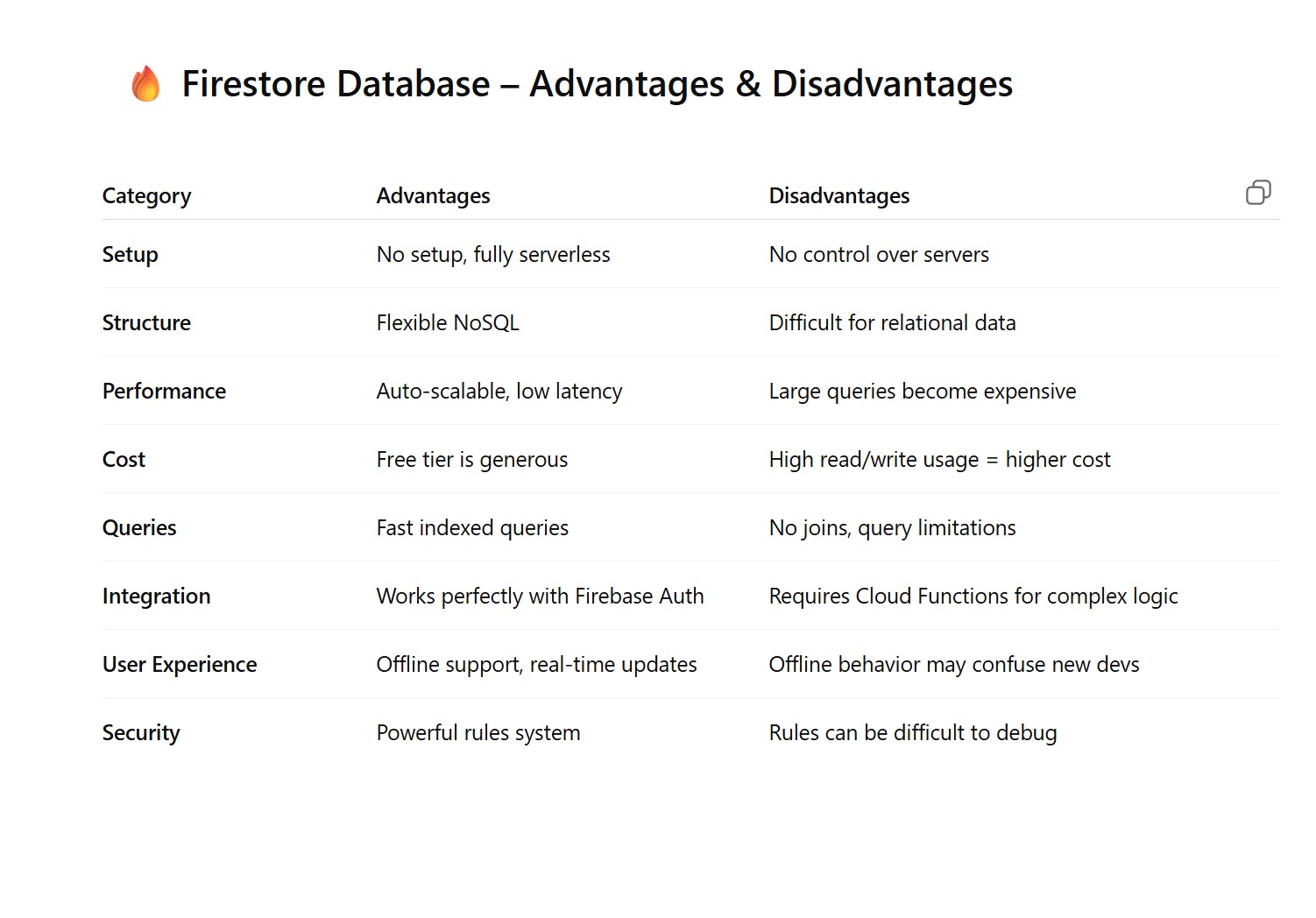 🔥 Firestore Database – Advantages & Disadvantages

| Category | Advantages | Disadvantages |
|---|---|---|
| Setup | No setup, fully serverless | No control over servers |
| Structure | Flexible NoSQL | Difficult for relational data |
| Performance | Auto-scalable, low latency | Large queries become expensive |
| Cost | Free tier is generous | High read/write usage = higher cost |
| Queries | Fast indexed queries | No joins, query limitations |
| Integration | Works perfectly with Firebase Auth | Requires Cloud Functions for complex logic |
| User Experience | Offline support, real-time updates | Offline behavior may confuse new devs |
| Security | Powerful rules system | Rules can be difficult to debug |